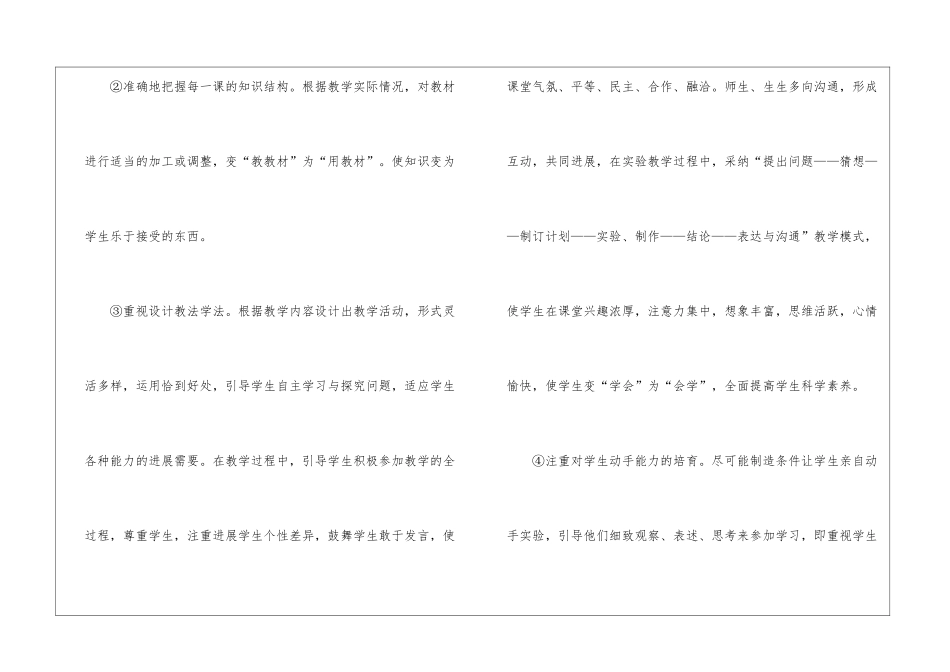 ②准确地把握每一课的知识结构。根据教学实际情况，对教材进行适当的加工或调整，变“教教材”为“用教材”。使知识变为学生乐于接受的东西。

③重视设计教法学法。根据教学内容设计出教学活动，形式灵活多样，运用恰到好处，引导学生自主学习与探究问题，适应学生各种能力的进展需要。在教学过程中，引导学生积极参加教学的全过程，尊重学生，注重进展学生个性差异，鼓舞学生敢于发言，使课堂气氛、平等、民主、合作、融洽。师生、生生多向沟通，形成互动，共同进展，在实验教学过程中，采纳“提出问题——猜想——制订计划——实验、制作——结论——表达与沟通”教学模式，使学生在课堂兴趣浓厚，注意力集中，想象丰富，思维活跃，心情愉快，使学生变“学会”为“会学”，全面提高学生科学素养。

④注重对学生动手能力的培育。尽可能制造条件让学生亲自动手实验，引导他们细致观察、表述、思考来参加学习，即重视学生